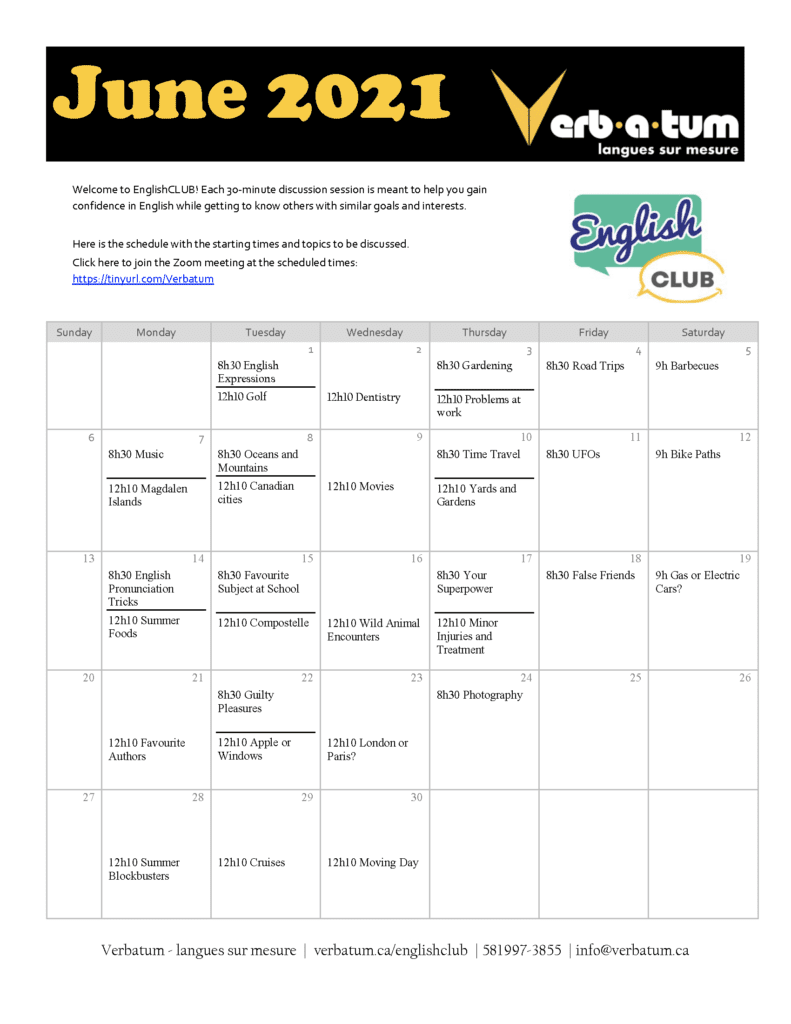 June 2021

Verb·a·tum
langues sur mesure

Welcome to EnglishCLUB! Each 30-minute discussion session is meant to help you gain confidence in English while getting to know others with similar goals and interests.

Here is the schedule with the starting times and topics to be discussed.
Click here to join the Zoom meeting at the scheduled times:
https://tinyurl.com/Verbatum

English CLUB

| Sunday | Monday | Tuesday | Wednesday | Thursday | Friday | Saturday |
|---|---|---|---|---|---|---|
| | | 1 8h30 English Expressions 12h10 Golf | 2 12h10 Dentistry | 3 8h30 Gardening 12h10 Problems at work | 4 8h30 Road Trips | 5 9h Barbecues |
| 6 | 7 8h30 Music 12h10 Magdalen Islands | 8 8h30 Oceans and Mountains 12h10 Canadian cities | 9 12h10 Movies | 10 8h30 Time Travel 12h10 Yards and Gardens | 11 8h30 UFOs | 12 9h Bike Paths |
| 13 | 14 8h30 English Pronunciation Tricks 12h10 Summer Foods | 15 8h30 Favourite Subject at School 12h10 Compostelle | 16 12h10 Wild Animal Encounters | 17 8h30 Your Superpower 12h10 Minor Injuries and Treatment | 18 8h30 False Friends | 19 9h Gas or Electric Cars? |
| 20 | 21 12h10 Favourite Authors | 22 8h30 Guilty Pleasures 12h10 Apple or Windows | 23 12h10 London or Paris? | 24 8h30 Photography | 25 | 26 |
| 27 | 28 12h10 Summer Blockbusters | 29 12h10 Cruises | 30 12h10 Moving Day | | | |

Verbatum - langues sur mesure | verbatum.ca/englishclub | 581997-3855 | info@verbatum.ca